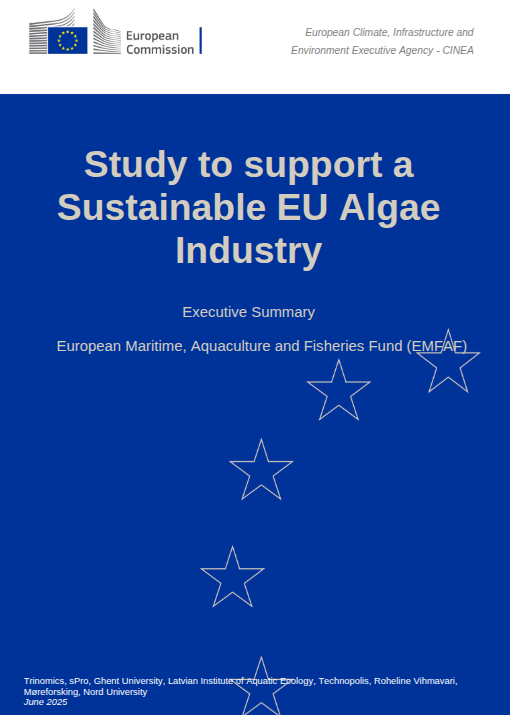 European Commission

European Climate, Infrastructure and Environment Executive Agency - CINEA

Study to support a Sustainable EU Algae Industry

Executive Summary

European Maritime, Aquaculture and Fisheries Fund (EMFAF)

Trinomics, sPro, Ghent University, Latvian Institute of Aquatic Ecology, Technopolis, Roheline Vihmavari, Møreforsking, Nord University
June 2025